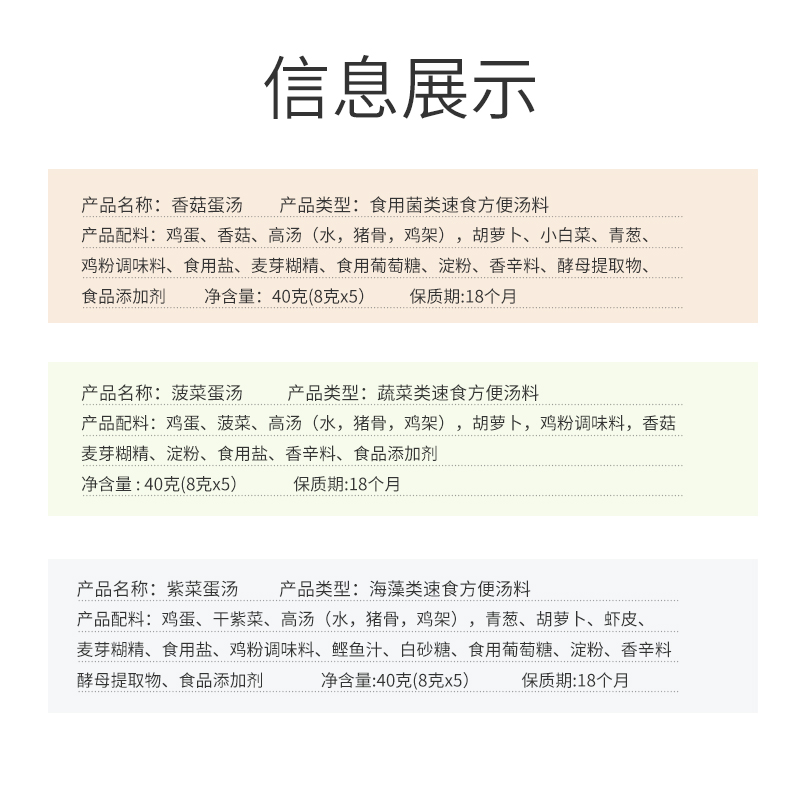 信息展示

产品名称：香菇蛋汤　产品类型：食用菌类速食方便汤料
产品配料：鸡蛋、香菇、高汤（水，猪骨，鸡架），胡萝卜、小白菜、青葱、鸡粉调味料、食用盐、麦芽糊精、食用葡萄糖、淀粉、香辛料、酵母提取物、食品添加剂　净含量：40克(8克x5)　保质期:18个月

产品名称：菠菜蛋汤　产品类型：蔬菜类速食方便汤料
产品配料：鸡蛋、菠菜、高汤（水，猪骨，鸡架），胡萝卜，鸡粉调味料，香菇麦芽糊精、淀粉、食用盐、香辛料、食品添加剂
净含量 : 40克(8克x5)　保质期:18个月

产品名称：紫菜蛋汤　产品类型：海藻类速食方便汤料
产品配料：鸡蛋、干紫菜、高汤（水，猪骨，鸡架），青葱、胡萝卜、虾皮、麦芽糊精、食用盐、鸡粉调味料、鲣鱼汁、白砂糖、食用葡萄糖、淀粉、香辛料酵母提取物、食品添加剂　净含量:40克(8克x5)　保质期:18个月